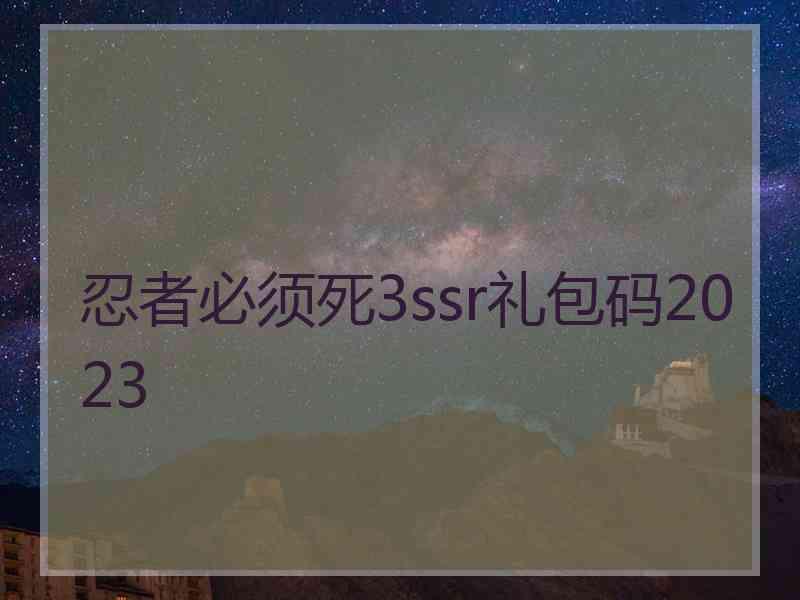 忍者必须死3ssr礼包码2023